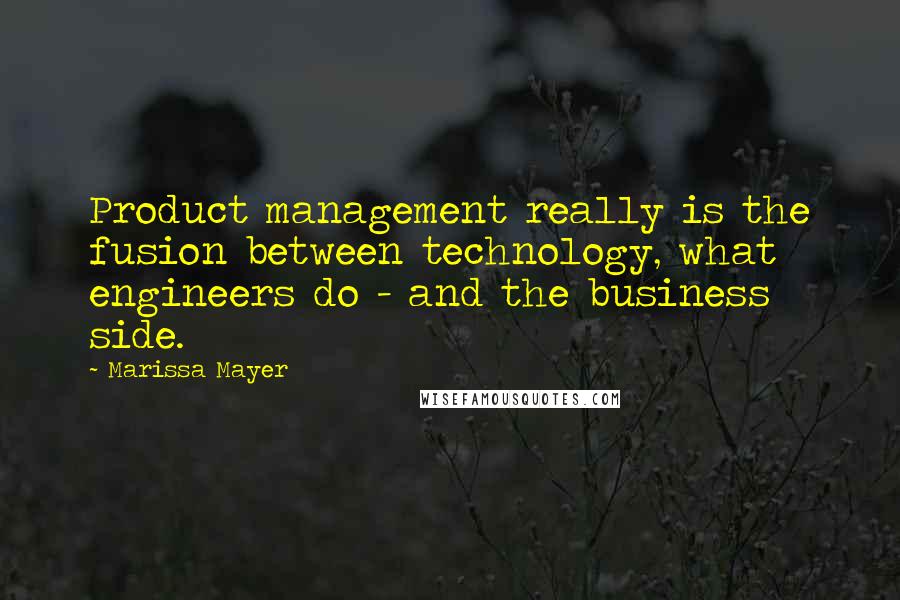 Product management really is the fusion between technology, what engineers do - and the business side.

~ Marissa Mayer

WISEFAMOUSQUOTES.COM